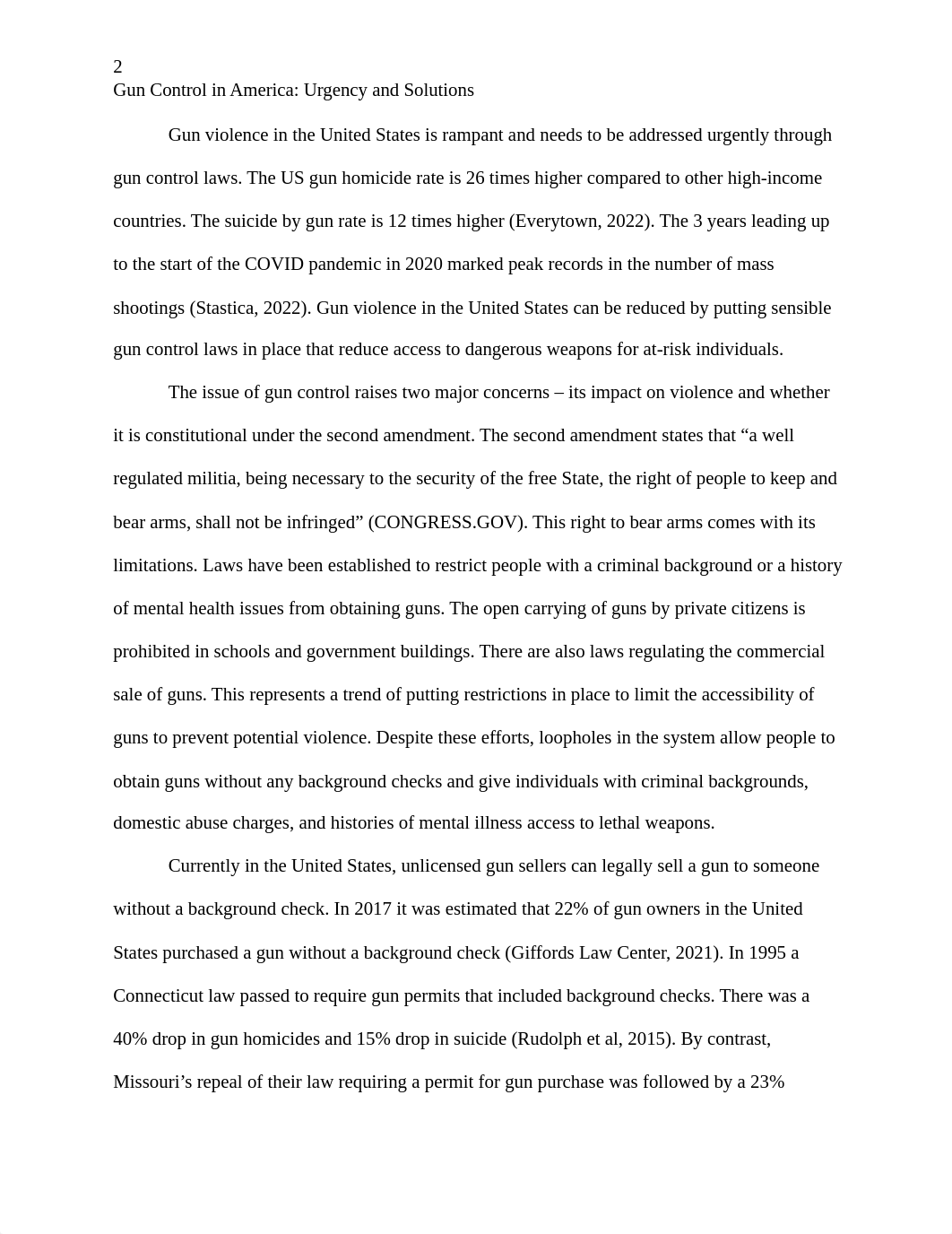 2
Gun Control in America: Urgency and Solutions

Gun violence in the United States is rampant and needs to be addressed urgently through gun control laws. The US gun homicide rate is 26 times higher compared to other high-income countries. The suicide by gun rate is 12 times higher (Everytown, 2022). The 3 years leading up to the start of the COVID pandemic in 2020 marked peak records in the number of mass shootings (Stastica, 2022). Gun violence in the United States can be reduced by putting sensible gun control laws in place that reduce access to dangerous weapons for at-risk individuals.

The issue of gun control raises two major concerns – its impact on violence and whether it is constitutional under the second amendment. The second amendment states that “a well regulated militia, being necessary to the security of the free State, the right of people to keep and bear arms, shall not be infringed” (CONGRESS.GOV). This right to bear arms comes with its limitations. Laws have been established to restrict people with a criminal background or a history of mental health issues from obtaining guns. The open carrying of guns by private citizens is prohibited in schools and government buildings. There are also laws regulating the commercial sale of guns. This represents a trend of putting restrictions in place to limit the accessibility of guns to prevent potential violence. Despite these efforts, loopholes in the system allow people to obtain guns without any background checks and give individuals with criminal backgrounds, domestic abuse charges, and histories of mental illness access to lethal weapons.

Currently in the United States, unlicensed gun sellers can legally sell a gun to someone without a background check. In 2017 it was estimated that 22% of gun owners in the United States purchased a gun without a background check (Giffords Law Center, 2021). In 1995 a Connecticut law passed to require gun permits that included background checks. There was a 40% drop in gun homicides and 15% drop in suicide (Rudolph et al, 2015). By contrast, Missouri’s repeal of their law requiring a permit for gun purchase was followed by a 23%